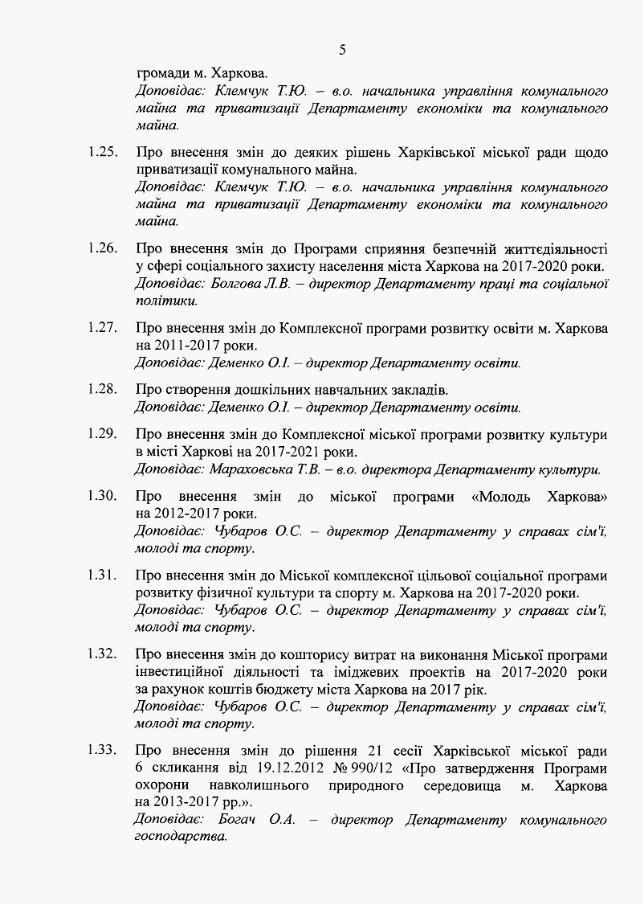 5

громади м. Харкова.
Доповідає: Клемчук Т.Ю. – в.о. начальника управління комунального майна та приватизації Департаменту економіки та комунального майна.

1.25. Про внесення змін до деяких рішень Харківської міської ради щодо приватизації комунального майна.
Доповідає: Клемчук Т.Ю. – в.о. начальника управління комунального майна та приватизації Департаменту економіки та комунального майна.

1.26. Про внесення змін до Програми сприяння безпечній життєдіяльності у сфері соціального захисту населення міста Харкова на 2017-2020 роки.
Доповідає: Болгова Л.В. – директор Департаменту праці та соціальної політики.

1.27. Про внесення змін до Комплексної програми розвитку освіти м. Харкова на 2011-2017 роки.
Доповідає: Деменко О.І. – директор Департаменту освіти.

1.28. Про створення дошкільних навчальних закладів.
Доповідає: Деменко О.І. – директор Департаменту освіти.

1.29. Про внесення змін до Комплексної міської програми розвитку культури в місті Харкові на 2017-2021 роки.
Доповідає: Мараховська Т.В. – в.о. директора Департаменту культури.

1.30. Про внесення змін до міської програми «Молодь Харкова» на 2012-2017 роки.
Доповідає: Чубаров О.С. – директор Департаменту у справах сім'ї, молоді та спорту.

1.31. Про внесення змін до Міської комплексної цільової соціальної програми розвитку фізичної культури та спорту м. Харкова на 2017-2020 роки.
Доповідає: Чубаров О.С. – директор Департаменту у справах сім'ї, молоді та спорту.

1.32. Про внесення змін до кошторису витрат на виконання Міської програми інвестиційної діяльності та іміджевих проектів на 2017-2020 роки за рахунок коштів бюджету міста Харкова на 2017 рік.
Доповідає: Чубаров О.С. – директор Департаменту у справах сім'ї, молоді та спорту.

1.33. Про внесення змін до рішення 21 сесії Харківської міської ради 6 скликання від 19.12.2012 № 990/12 «Про затвердження Програми охорони навколишнього природного середовища м. Харкова на 2013-2017 рр.».
Доповідає: Богач О.А. – директор Департаменту комунального господарства.